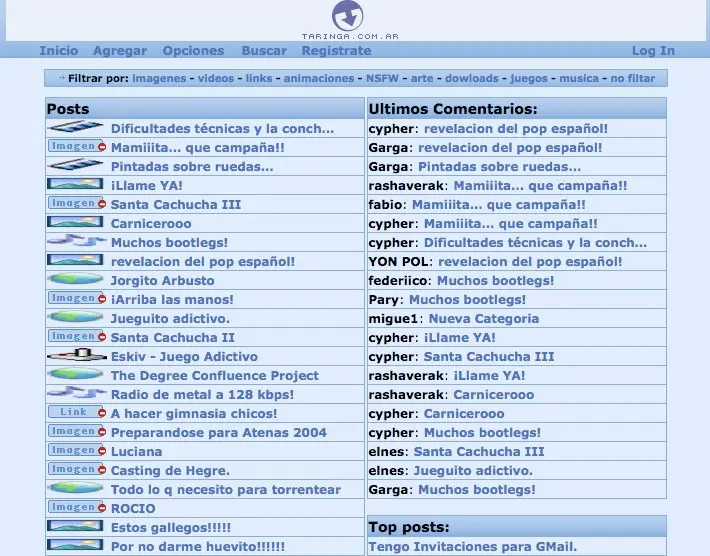 TARINGA.COM.AR

Inicio Agregar Opciones Buscar Registrate Log In

Filtrar por: imagenes - videos - links - animaciones - NSFW - arte - dowloads - juegos - musica - no filtar

Posts

Dificultades técnicas y la conch...
Imagen Mamiiita... que campaña!!
Pintadas sobre ruedas...
¡Llame YA!
Imagen Santa Cachucha III
Carnicerooo
Muchos bootlegs!
revelacion del pop español!
Jorgito Arbusto
Imagen ¡Arriba las manos!
Jueguito adictivo.
Imagen Santa Cachucha II
Eskiv - Juego Adictivo
The Degree Confluence Project
Radio de metal a 128 kbps!
Link A hacer gimnasia chicos!
Imagen Preparandose para Atenas 2004
Imagen Luciana
Imagen Casting de Hegre.
Todo lo q necesito para torrentear
Imagen ROCIO
Estos gallegos!!!!!
Por no darme huevito!!!!!!

Ultimos Comentarios:

cypher: revelacion del pop español!
Garga: revelacion del pop español!
Garga: Pintadas sobre ruedas...
rashaverak: Mamiiita... que campaña!!
fabio: Mamiiita... que campaña!!
cypher: Mamiiita... que campaña!!
cypher: Dificultades técnicas y la conch...
YON POL: revelacion del pop español!
federiico: Muchos bootlegs!
Pary: Muchos bootlegs!
migue1: Nueva Categoria
cypher: ¡Llame YA!
cypher: Santa Cachucha III
rashaverak: ¡Llame YA!
rashaverak: Carnicerooo
cypher: Carnicerooo
cypher: Muchos bootlegs!
elnes: Santa Cachucha III
elnes: Jueguito adictivo.
Garga: Muchos bootlegs!

Top posts:

Tengo Invitaciones para GMail.